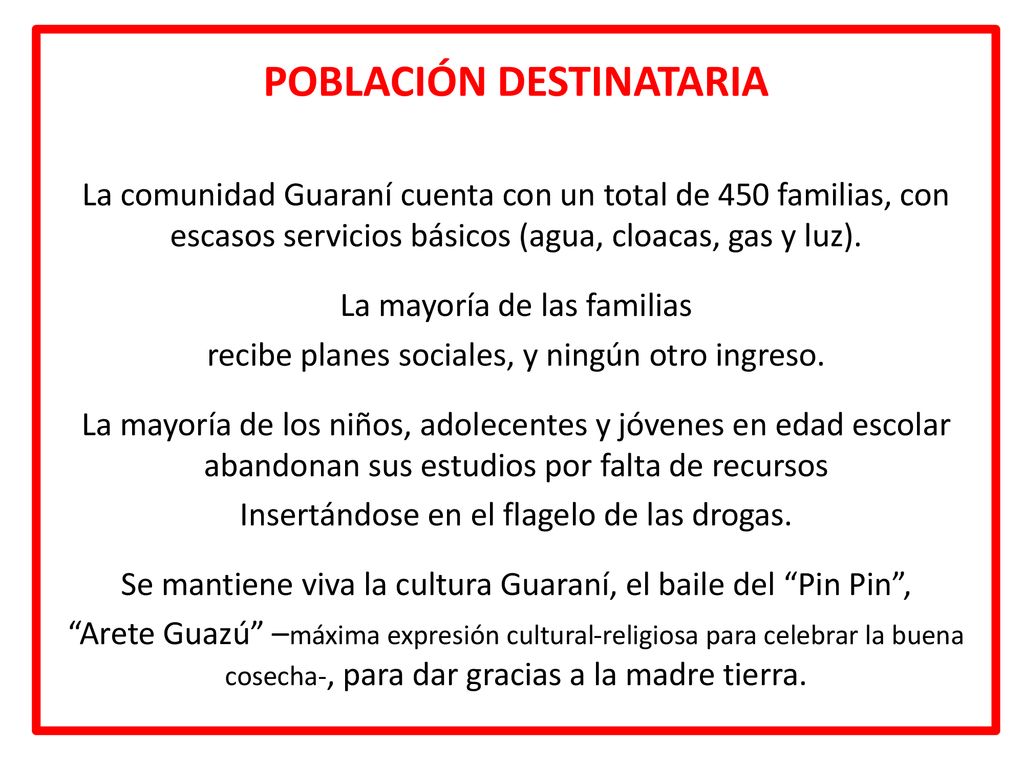 POBLACIÓN DESTINATARIA

La comunidad Guaraní cuenta con un total de 450 familias, con escasos servicios básicos (agua, cloacas, gas y luz).

La mayoría de las familias
recibe planes sociales, y ningún otro ingreso.

La mayoría de los niños, adolecentes y jóvenes en edad escolar abandonan sus estudios por falta de recursos
Insertándose en el flagelo de las drogas.

Se mantiene viva la cultura Guaraní, el baile del “Pin Pin”,
“Arete Guazú” –máxima expresión cultural-religiosa para celebrar la buena cosecha-, para dar gracias a la madre tierra.